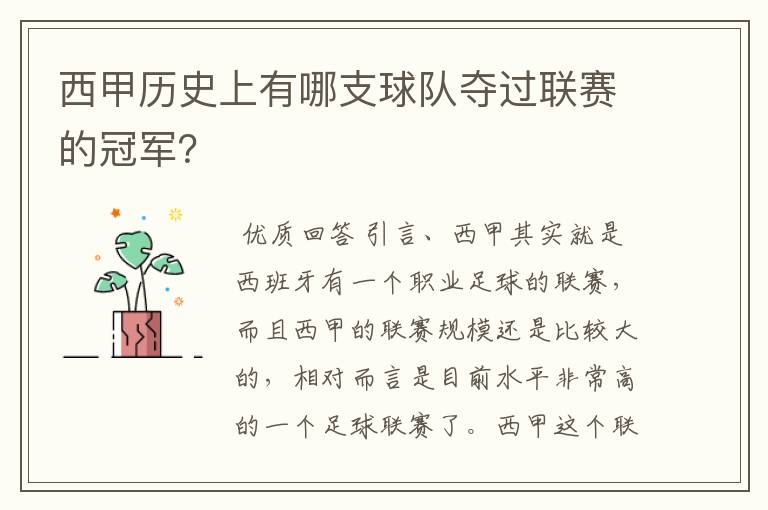 西甲历史上有哪支球队夺过联赛的冠军?

优质回答 引言、西甲其实就是西班牙有一个职业足球的联赛，而且西甲的联赛规模还是比较大的，相对而言是目前水平非常高的一个足球联赛了。西甲这个联